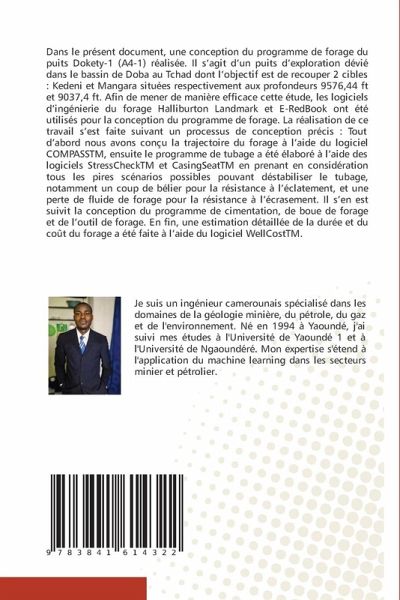 Dans le présent document, une conception du programme de forage du puits Dokety-1 (A4-1) réalisée. Il s'agit d'un puits d'exploration dévié dans le bassin de Doba au Tchad dont l'objectif est de recouper 2 cibles : Kedeni et Mangara situées respectivement aux profondeurs 9576,44 ft et 9037,4 ft. Afin de mener de manière efficace cette étude, les logiciels d'ingénierie du forage Halliburton Landmark et E-RedBook ont été utilisés pour la conception du programme de forage. La réalisation de ce travail s'est faite suivant un processus de conception précis : Tout d'abord nous avons conçu la trajectoire du forage à l'aide du logiciel COMPASSTM, ensuite le programme de tubage a été élaboré à l'aide des logiciels StressCheckTM et CasingSeatTM en prenant en considération tous les pires scénarios possibles pouvant déstabiliser le tubage, notamment un coup de bélier pour la résistance à l'éclatement, et une perte de fluide de forage pour la résistance à l'écrasement. Il s'en est suivit la conception du programme de cimentation, de boue de forage et de l'outil de forage. En fin, une estimation détaillée de la durée et du coût du forage a été faite à l'aide du logiciel WellCostTM.

Je suis un ingénieur camerounais spécialisé dans les domaines de la géologie minière, du pétrole, du gaz et de l'environnement. Né en 1994 à Yaoundé, j'ai suivi mes études à l'Université de Yaoundé 1 et à l'Université de Ngaoundéré. Mon expertise s'étend à l'application du machine learning dans les secteurs minier et pétrolier.

9 783841 614322